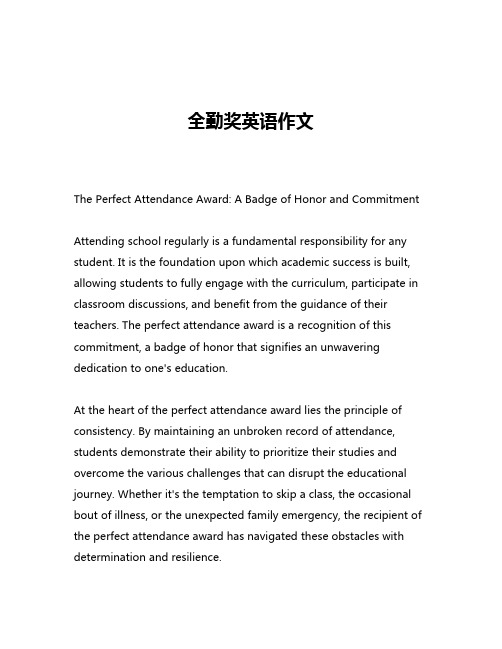 全勤奖英语作文

The Perfect Attendance Award: A Badge of Honor and Commitment

Attending school regularly is a fundamental responsibility for any student. It is the foundation upon which academic success is built, allowing students to fully engage with the curriculum, participate in classroom discussions, and benefit from the guidance of their teachers. The perfect attendance award is a recognition of this commitment, a badge of honor that signifies an unwavering dedication to one's education.

At the heart of the perfect attendance award lies the principle of consistency. By maintaining an unbroken record of attendance, students demonstrate their ability to prioritize their studies and overcome the various challenges that can disrupt the educational journey. Whether it's the temptation to skip a class, the occasional bout of illness, or the unexpected family emergency, the recipient of the perfect attendance award has navigated these obstacles with determination and resilience.